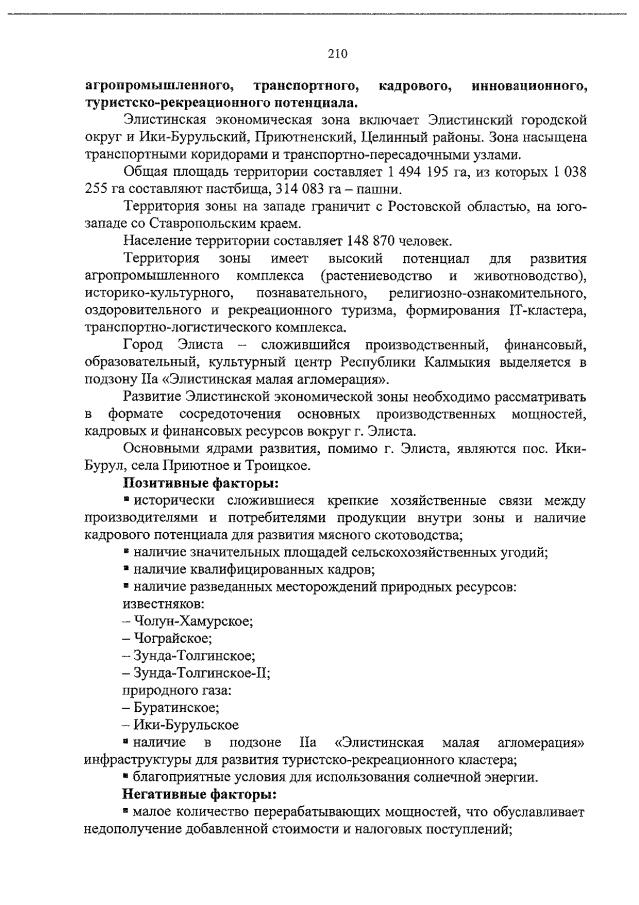 210

**агропромышленного, транспортного, кадрового, инновационного, туристско-рекреационного потенциала.**

Элистинская экономическая зона включает Элистинский городской округ и Ики-Бурульский, Приютненский, Целинный районы. Зона насыщена транспортными коридорами и транспортно-пересадочными узлами.

Общая площадь территории составляет 1 494 195 га, из которых 1 038 255 га составляют пастбища, 314 083 га – пашни.

Территория зоны на западе граничит с Ростовской областью, на юго-западе со Ставропольским краем.

Население территории составляет 148 870 человек.

Территория зоны имеет высокий потенциал для развития агропромышленного комплекса (растениеводство и животноводство), историко-культурного, познавательного, религиозно-ознакомительного, оздоровительного и рекреационного туризма, формирования IT-кластера, транспортно-логистического комплекса.

Город Элиста – сложившийся производственный, финансовый, образовательный, культурный центр Республики Калмыкия выделяется в подзону IIа «Элистинская малая агломерация».

Развитие Элистинской экономической зоны необходимо рассматривать в формате сосредоточения основных производственных мощностей, кадровых и финансовых ресурсов вокруг г. Элиста.

Основными ядрами развития, помимо г. Элиста, являются пос. Ики-Бурул, села Приютное и Троицкое.

**Позитивные факторы:**

▪ исторически сложившиеся крепкие хозяйственные связи между производителями и потребителями продукции внутри зоны и наличие кадрового потенциала для развития мясного скотоводства;

▪ наличие значительных площадей сельскохозяйственных угодий;

▪ наличие квалифицированных кадров;

▪ наличие разведанных месторождений природных ресурсов:

известняков:

– Чолун-Хамурское;

– Чограйское;

– Зунда-Толгинское;

– Зунда-Толгинское-II;

природного газа:

– Буратинское;

– Ики-Бурульское

▪ наличие в подзоне IIа «Элистинская малая агломерация» инфраструктуры для развития туристско-рекреационного кластера;

▪ благоприятные условия для использования солнечной энергии.

**Негативные факторы:**

▪ малое количество перерабатывающих мощностей, что обуславливает недополучение добавленной стоимости и налоговых поступлений;